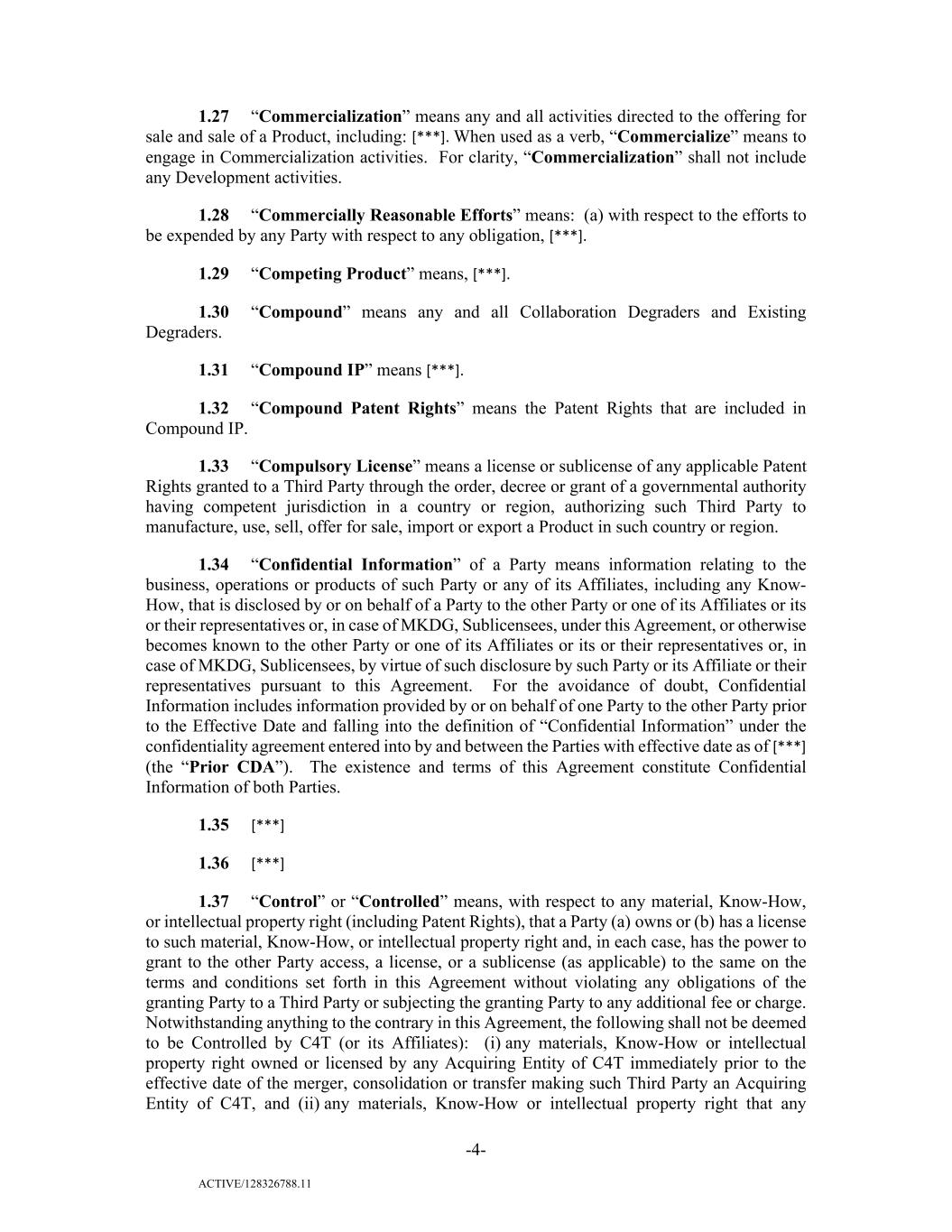 1.27 “Commercialization” means any and all activities directed to the offering for sale and sale of a Product, including: [***]. When used as a verb, “Commercialize” means to engage in Commercialization activities. For clarity, “Commercialization” shall not include any Development activities.

1.28 “Commercially Reasonable Efforts” means: (a) with respect to the efforts to be expended by any Party with respect to any obligation, [***].

1.29 “Competing Product” means, [***].

1.30 “Compound” means any and all Collaboration Degraders and Existing Degraders.

1.31 “Compound IP” means [***].

1.32 “Compound Patent Rights” means the Patent Rights that are included in Compound IP.

1.33 “Compulsory License” means a license or sublicense of any applicable Patent Rights granted to a Third Party through the order, decree or grant of a governmental authority having competent jurisdiction in a country or region, authorizing such Third Party to manufacture, use, sell, offer for sale, import or export a Product in such country or region.

1.34 “Confidential Information” of a Party means information relating to the business, operations or products of such Party or any of its Affiliates, including any Know-How, that is disclosed by or on behalf of a Party to the other Party or one of its Affiliates or its or their representatives or, in case of MKDG, Sublicensees, under this Agreement, or otherwise becomes known to the other Party or one of its Affiliates or its or their representatives or, in case of MKDG, Sublicensees, by virtue of such disclosure by such Party or its Affiliate or their representatives pursuant to this Agreement. For the avoidance of doubt, Confidential Information includes information provided by or on behalf of one Party to the other Party prior to the Effective Date and falling into the definition of “Confidential Information” under the confidentiality agreement entered into by and between the Parties with effective date as of [***] (the “Prior CDA”). The existence and terms of this Agreement constitute Confidential Information of both Parties.

1.35 [***]

1.36 [***]

1.37 “Control” or “Controlled” means, with respect to any material, Know-How, or intellectual property right (including Patent Rights), that a Party (a) owns or (b) has a license to such material, Know-How, or intellectual property right and, in each case, has the power to grant to the other Party access, a license, or a sublicense (as applicable) to the same on the terms and conditions set forth in this Agreement without violating any obligations of the granting Party to a Third Party or subjecting the granting Party to any additional fee or charge. Notwithstanding anything to the contrary in this Agreement, the following shall not be deemed to be Controlled by C4T (or its Affiliates): (i) any materials, Know-How or intellectual property right owned or licensed by any Acquiring Entity of C4T immediately prior to the effective date of the merger, consolidation or transfer making such Third Party an Acquiring Entity of C4T, and (ii) any materials, Know-How or intellectual property right that any

-4-

ACTIVE/128326788.11